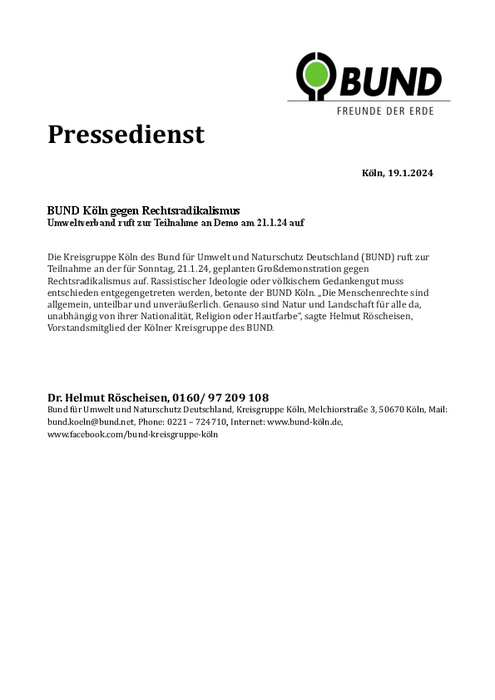 BUND
FREUNDE DER ERDE

Pressedienst

Köln, 19.1.2024

BUND Köln gegen Rechtsradikalismus
Umweltverband ruft zur Teilnahme an Demo am 21.1.24 auf

Die Kreisgruppe Köln des Bund für Umwelt und Naturschutz Deutschland (BUND) ruft zur Teilnahme an der für Sonntag, 21.1.24, geplanten Großdemonstration gegen Rechtsradikalismus auf. Rassistischer Ideologie oder völkischem Gedankengut muss entschieden entgegengetreten werden, betonte der BUND Köln. „Die Menschenrechte sind allgemein, unteilbar und unveräußerlich. Genauso sind Natur und Landschaft für alle da, unabhängig von ihrer Nationalität, Religion oder Hautfarbe", sagte Helmut Röscheisen, Vorstandsmitglied der Kölner Kreisgruppe des BUND.

Dr. Helmut Röscheisen, 0160/ 97 209 108
Bund für Umwelt und Naturschutz Deutschland, Kreisgruppe Köln, Melchiorstraße 3, 50670 Köln, Mail: bund.koeln@bund.net, Phone: 0221 – 724710, Internet: www.bund-köln.de, www.facebook.com/bund-kreisgruppe-köln